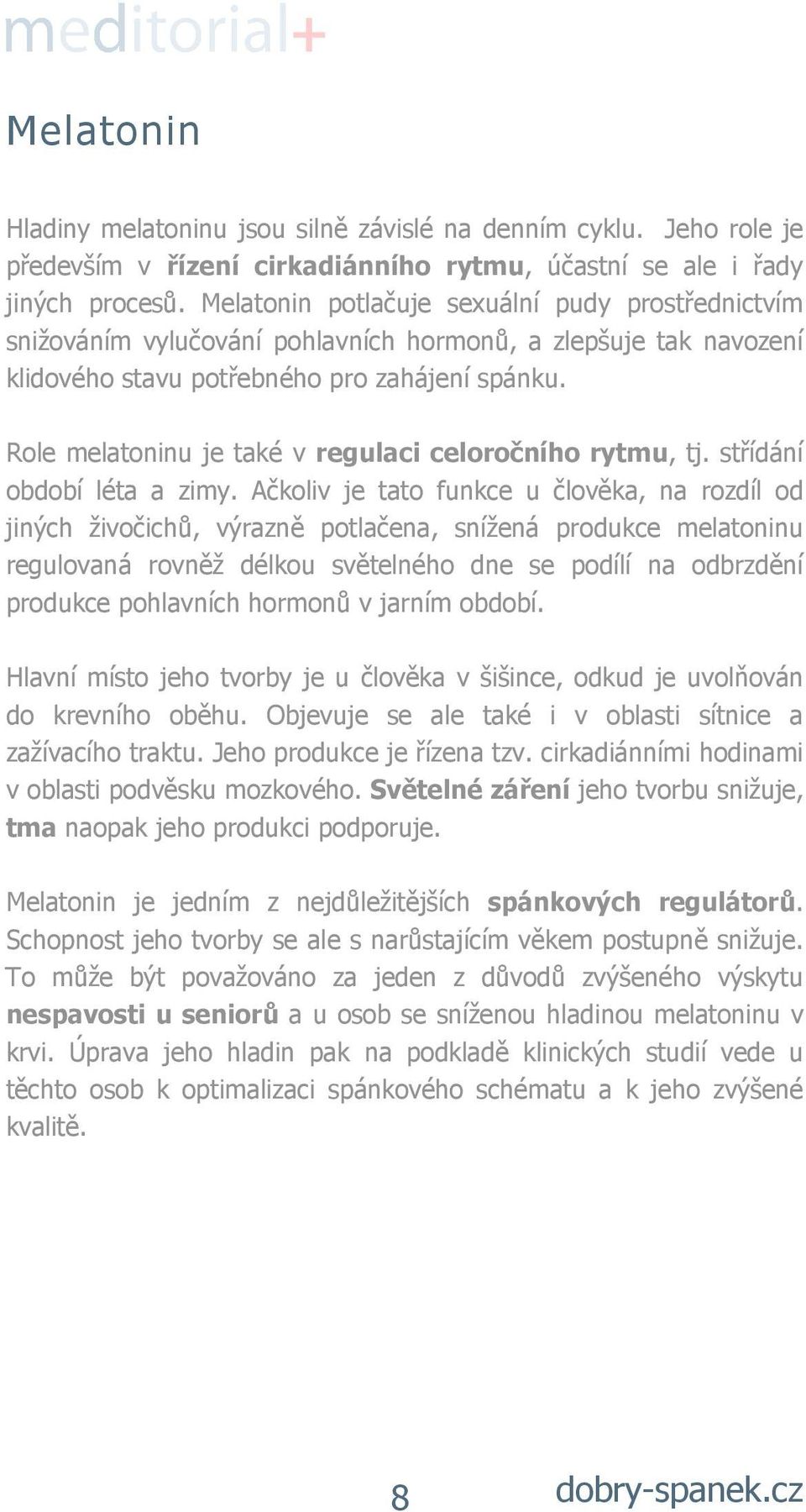 meditorial+

Melatonin

Hladiny melatoninu jsou silně závislé na denním cyklu. Jeho role je především v řízení cirkadiánního rytmu, účastní se ale i řady jiných procesů. Melatonin potlačuje sexuální pudy prostřednictvím snižováním vylučování pohlavních hormonů, a zlepšuje tak navození klidového stavu potřebného pro zahájení spánku.

Role melatoninu je také v regulaci celoročního rytmu, tj. střídání období léta a zimy. Ačkoliv je tato funkce u člověka, na rozdíl od jiných živočichů, výrazně potlačena, snížená produkce melatoninu regulovaná rovněž délkou světelného dne se podílí na odbrzdění produkce pohlavních hormonů v jarním období.

Hlavní místo jeho tvorby je u člověka v šišince, odkud je uvolňován do krevního oběhu. Objevuje se ale také i v oblasti sítnice a zažívacího traktu. Jeho produkce je řízena tzv. cirkadiánními hodinami v oblasti podvěsku mozkového. Světelné záření jeho tvorbu snižuje, tma naopak jeho produkci podporuje.

Melatonin je jedním z nejdůležitějších spánkových regulátorů. Schopnost jeho tvorby se ale s narůstajícím věkem postupně snižuje. To může být považováno za jeden z důvodů zvýšeného výskytu nespavosti u seniorů a u osob se sníženou hladinou melatoninu v krvi. Úprava jeho hladin pak na podkladě klinických studií vede u těchto osob k optimalizaci spánkového schématu a k jeho zvýšené kvalitě.

8

dobry-spanek.cz